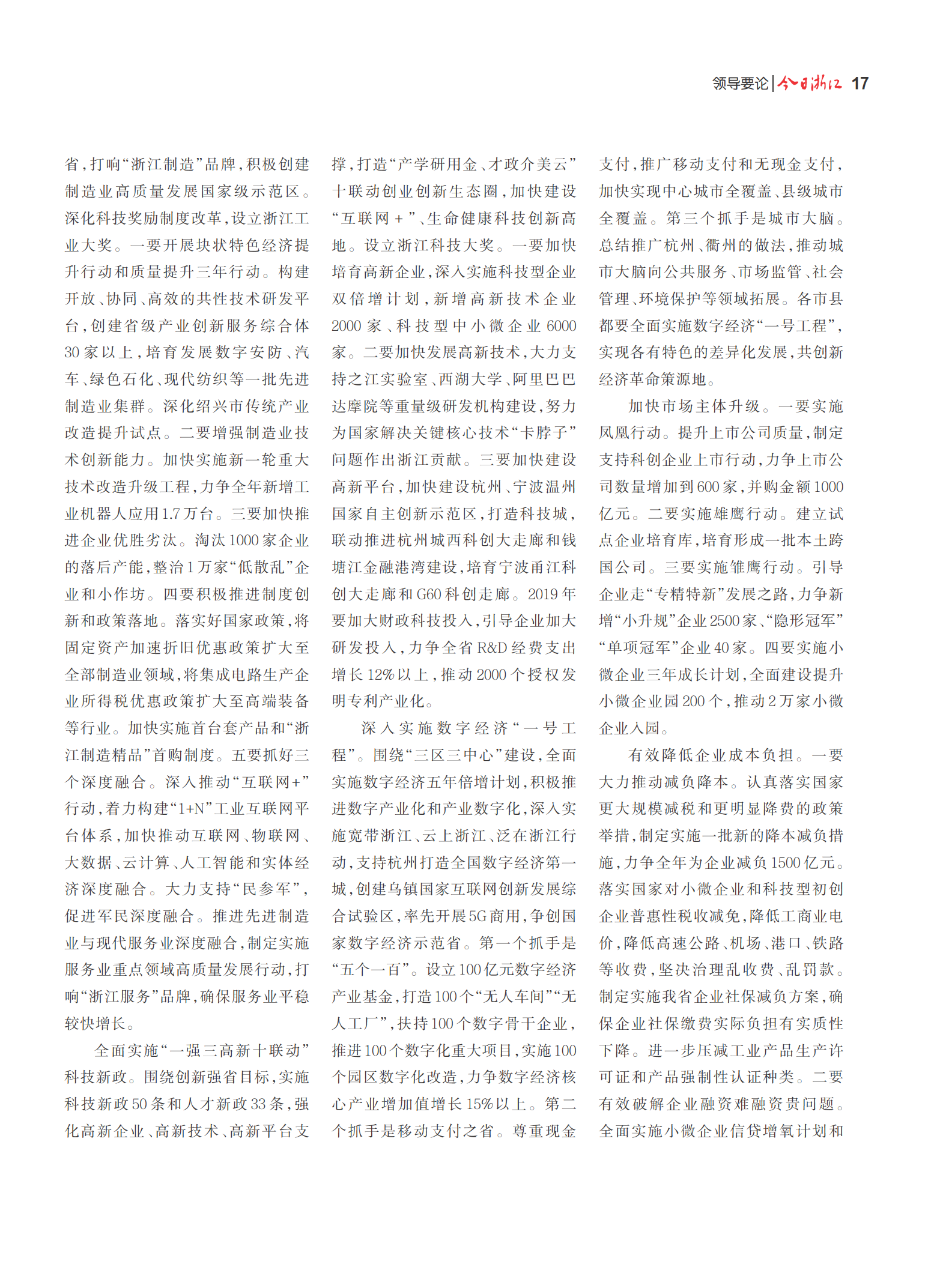 领导要论 | 今日浙江 17

省，打响“浙江制造”品牌，积极创建制造业高质量发展国家级示范区。深化科技奖励制度改革，设立浙江工业大奖。一要开展块状特色经济提升行动和质量提升三年行动。构建开放、协同、高效的共性技术研发平台，创建省级产业创新服务综合体30家以上，培育发展数字安防、汽车、绿色石化、现代纺织等一批先进制造业集群。深化绍兴市传统产业改造提升试点。二要增强制造业技术创新能力。加快实施新一轮重大技术改造升级工程，力争全年新增工业机器人应用1.7万台。三要加快推进企业优胜劣汰。淘汰1000家企业的落后产能，整治1万家“低散乱”企业和小作坊。四要积极推进制度创新和政策落地。落实好国家政策，将固定资产加速折旧优惠政策扩大至全部制造业领域，将集成电路生产企业所得税优惠政策扩大至高端装备等行业。加快实施首台套产品和“浙江制造精品”首购制度。五要抓好三个深度融合。深入推动“互联网+”行动，着力构建“1+N”工业互联网平台体系，加快推动互联网、物联网、大数据、云计算、人工智能和实体经济深度融合。大力支持“民参军”，促进军民深度融合。推进先进制造业与现代服务业深度融合，制定实施服务业重点领域高质量发展行动，打响“浙江服务”品牌，确保服务业平稳较快增长。

全面实施“一强三高新十联动”科技新政。围绕创新强省目标，实施科技新政50条和人才新政33条，强化高新企业、高新技术、高新平台支撑，打造“产学研用金、才政介美云”十联动创业创新生态圈，加快建设“互联网+”、生命健康科技创新高地。设立浙江科技大奖。一要加快培育高新企业，深入实施科技型企业双倍增计划，新增高新技术企业2000家、科技型中小微企业6000家。二要加快发展高新技术，大力支持之江实验室、西湖大学、阿里巴巴达摩院等重量级研发机构建设，努力为国家解决关键核心技术“卡脖子”问题作出浙江贡献。三要加快建设高新平台，加快建设杭州、宁波温州国家自主创新示范区，打造科技城，联动推进杭州城西科创大走廊和钱塘江金融港湾建设，培育宁波甬江科创大走廊和G60科创走廊。2019年要加大财政科技投入，引导企业加大研发投入，力争全省R&D经费支出增长12%以上，推动2000个授权发明专利产业化。

深入实施数字经济“一号工程”。围绕“三区三中心”建设，全面实施数字经济五年倍增计划，积极推进数字产业化和产业数字化，深入实施宽带浙江、云上浙江、泛在浙江行动，支持杭州打造全国数字经济第一城，创建乌镇国家互联网创新发展综合试验区，率先开展5G商用，争创国家数字经济示范省。第一个抓手是“五个一百”。设立100亿元数字经济产业基金，打造100个“无人车间”“无人工厂”，扶持100个数字骨干企业，推进100个数字化重大项目，实施100个园区数字化改造，力争数字经济核心产业增加值增长15%以上。第二个抓手是移动支付之省。尊重现金支付，推广移动支付和无现金支付，加快实现中心城市全覆盖、县级城市全覆盖。第三个抓手是城市大脑。总结推广杭州、衢州的做法，推动城市大脑向公共服务、市场监管、社会管理、环境保护等领域拓展。各市县都要全面实施数字经济“一号工程”，实现各有特色的差异化发展，共创新经济革命策源地。

加快市场主体升级。一要实施凤凰行动。提升上市公司质量，制定支持科创企业上市行动，力争上市公司数量增加到600家，并购金额1000亿元。二要实施雄鹰行动。建立试点企业培育库，培育形成一批本土跨国公司。三要实施雏鹰行动。引导企业走“专精特新”发展之路，力争新增“小升规”企业2500家、“隐形冠军”“单项冠军”企业40家。四要实施小微企业三年成长计划，全面建设提升小微企业园200个，推动2万家小微企业入园。

有效降低企业成本负担。一要大力推动减负降本。认真落实国家更大规模减税和更明显降费的政策举措，制定实施一批新的降本减负措施，力争全年为企业减负1500亿元。落实国家对小微企业和科技型初创企业普惠性税收减免，降低工商业电价，降低高速公路、机场、港口、铁路等收费，坚决治理乱收费、乱罚款。制定实施我省企业社保减负方案，确保企业社保缴费实际负担有实质性下降。进一步压减工业产品生产许可证和产品强制性认证种类。二要有效破解企业融资难融资贵问题。全面实施小微企业信贷增氧计划和